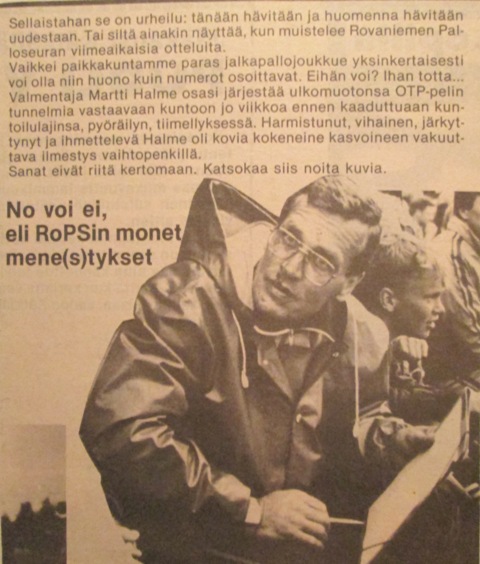 Sellaistahan se on urheilu: tänään hävitään ja huomenna hävitään uudestaan. Tai siltä ainakin näyttää, kun muistelee Rovaniemen Palloseuran viimeaikaisia otteluita.
Vaikkei paikkakuntamme paras jalkapallojoukkue yksinkertaisesti voi olla niin huono kuin numerot osoittavat. Eihän voi? Ihan totta...
Valmentaja Martti Halme osasi järjestää ulkomuotonsa OTP-pelin tunnelmia vastaavaan kuntoon jo viikkoa ennen kaaduttuaan kuntoilulajinsa, pyöräilyn, tiimellyksessä. Harmistunut, vihainen, järkyttynyt ja ihmettelevä Halme oli kovia kokeneine kasvoineen vakuuttava ilmestys vaihtopenkillä.
Sanat eivät riitä kertomaan. Katsokaa siis noita kuvia.

No voi ei, eli RoPSin monet mene(s)tykset